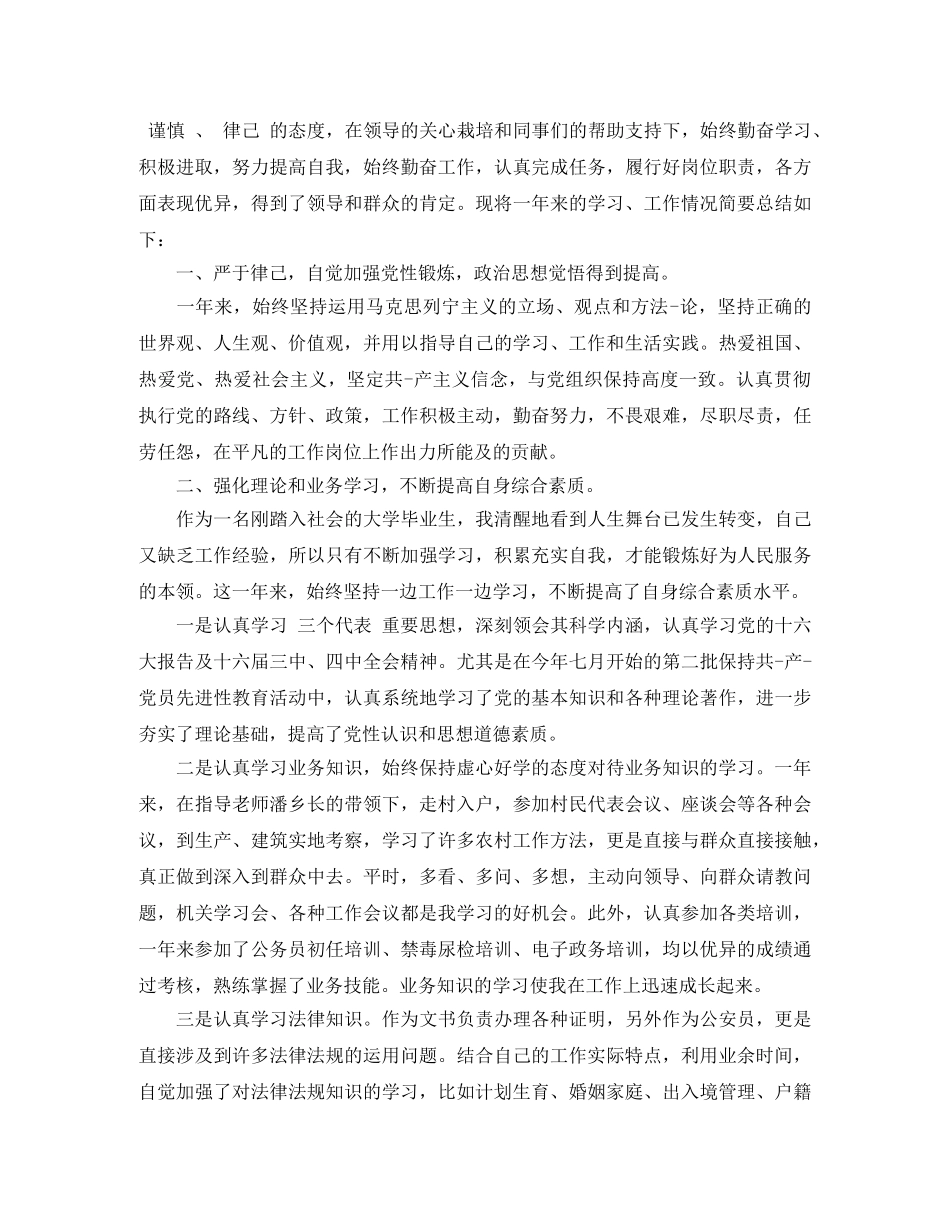 谨慎 、 律己 的态度，在领导的关心栽培和同事们的帮助支持下，始终勤奋学习、积极进取，努力提高自我，始终勤奋工作，认真完成任务，履行好岗位职责，各方面表现优异，得到了领导和群众的肯定。现将一年来的学习、工作情况简要总结如下：

一、严于律己，自觉加强党性锻炼，政治思想觉悟得到提高。

一年来，始终坚持运用马克思列宁主义的立场、观点和方法-论，坚持正确的世界观、人生观、价值观，并用以指导自己的学习、工作和生活实践。热爱祖国、热爱党、热爱社会主义，坚定共-产主义信念，与党组织保持高度一致。认真贯彻执行党的路线、方针、政策，工作积极主动，勤奋努力，不畏艰难，尽职尽责，任劳任怨，在平凡的工作岗位上作出力所能及的贡献。

二、强化理论和业务学习，不断提高自身综合素质。

作为一名刚踏入社会的大学毕业生，我清醒地看到人生舞台已发生转变，自己又缺乏工作经验，所以只有不断加强学习，积累充实自我，才能锻炼好为人民服务的本领。这一年来，始终坚持一边工作一边学习，不断提高了自身综合素质水平。

一是认真学习 三个代表 重要思想，深刻领会其科学内涵，认真学习党的十六大报告及十六届三中、四中全会精神。尤其是在今年七月开始的第二批保持共-产-党员先进性教育活动中，认真系统地学习了党的基本知识和各种理论著作，进一步夯实了理论基础，提高了党性认识和思想道德素质。

二是认真学习业务知识，始终保持虚心好学的态度对待业务知识的学习。一年来，在指导老师潘乡长的带领下，走村入户，参加村民代表会议、座谈会等各种会议，到生产、建筑实地考察，学习了许多农村工作方法，更是直接与群众直接接触，真正做到深入到群众中去。平时，多看、多问、多想，主动向领导、向群众请教问题，机关学习会、各种工作会议都是我学习的好机会。此外，认真参加各类培训，一年来参加了公务员初任培训、禁毒尿检培训、电子政务培训，均以优异的成绩通过考核，熟练掌握了业务技能。业务知识的学习使我在工作上迅速成长起来。

三是认真学习法律知识。作为文书负责办理各种证明，另外作为公安员，更是直接涉及到许多法律法规的运用问题。结合自己的工作实际特点，利用业余时间，自觉加强了对法律法规知识的学习，比如计划生育、婚姻家庭、出入境管理、户籍